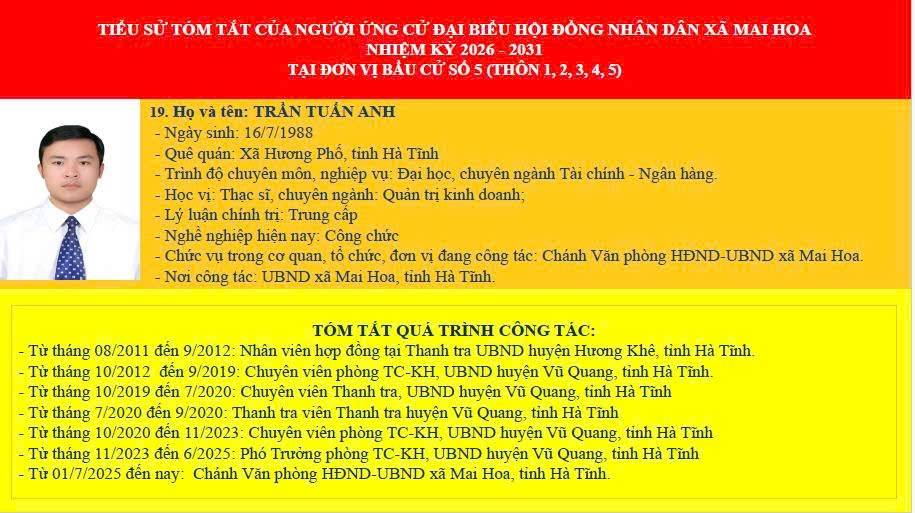 TIỂU SỬ TÓM TẮT CỦA NGƯỜI ỨNG CỬ ĐẠI BIỂU HỘI ĐỒNG NHÂN DÂN XÃ MAI HOA
NHIỆM KỲ 2026 - 2031
TẠI ĐƠN VỊ BẦU CỬ SỐ 5 (THÔN 1, 2, 3, 4, 5)

19. Họ và tên: TRẦN TUẤN ANH
- Ngày sinh: 16/7/1988
- Quê quán: Xã Hương Phố, tỉnh Hà Tĩnh
- Trình độ chuyên môn, nghiệp vụ: Đại học, chuyên ngành Tài chính - Ngân hàng.
- Học vị: Thạc sĩ, chuyên ngành: Quản trị kinh doanh;
- Lý luận chính trị: Trung cấp
- Nghề nghiệp hiện nay: Công chức
- Chức vụ trong cơ quan, tổ chức, đơn vị đang công tác: Chánh Văn phòng HĐND-UBND xã Mai Hoa.
- Nơi công tác: UBND xã Mai Hoa, tỉnh Hà Tĩnh.

TÓM TẮT QUÁ TRÌNH CÔNG TÁC:
- Từ tháng 08/2011 đến 9/2012: Nhân viên hợp đồng tại Thanh tra UBND huyện Hương Khê, tỉnh Hà Tĩnh.
- Từ tháng 10/2012 đến 9/2019: Chuyên viên phòng TC-KH, UBND huyện Vũ Quang, tỉnh Hà Tĩnh.
- Từ tháng 10/2019 đến 7/2020: Chuyên viên Thanh tra, UBND huyện Vũ Quang, tỉnh Hà Tĩnh
- Từ tháng 7/2020 đến 9/2020: Thanh tra viên Thanh tra huyện Vũ Quang, tỉnh Hà Tĩnh
- Từ tháng 10/2020 đến 11/2023: Chuyên viên phòng TC-KH, UBND huyện Vũ Quang, tỉnh Hà Tĩnh
- Từ tháng 11/2023 đến 6/2025: Phó Trưởng phòng TC-KH, UBND huyện Vũ Quang, tỉnh Hà Tĩnh
- Từ 01/7/2025 đến nay: Chánh Văn phòng HĐND-UBND xã Mai Hoa, tỉnh Hà Tĩnh.